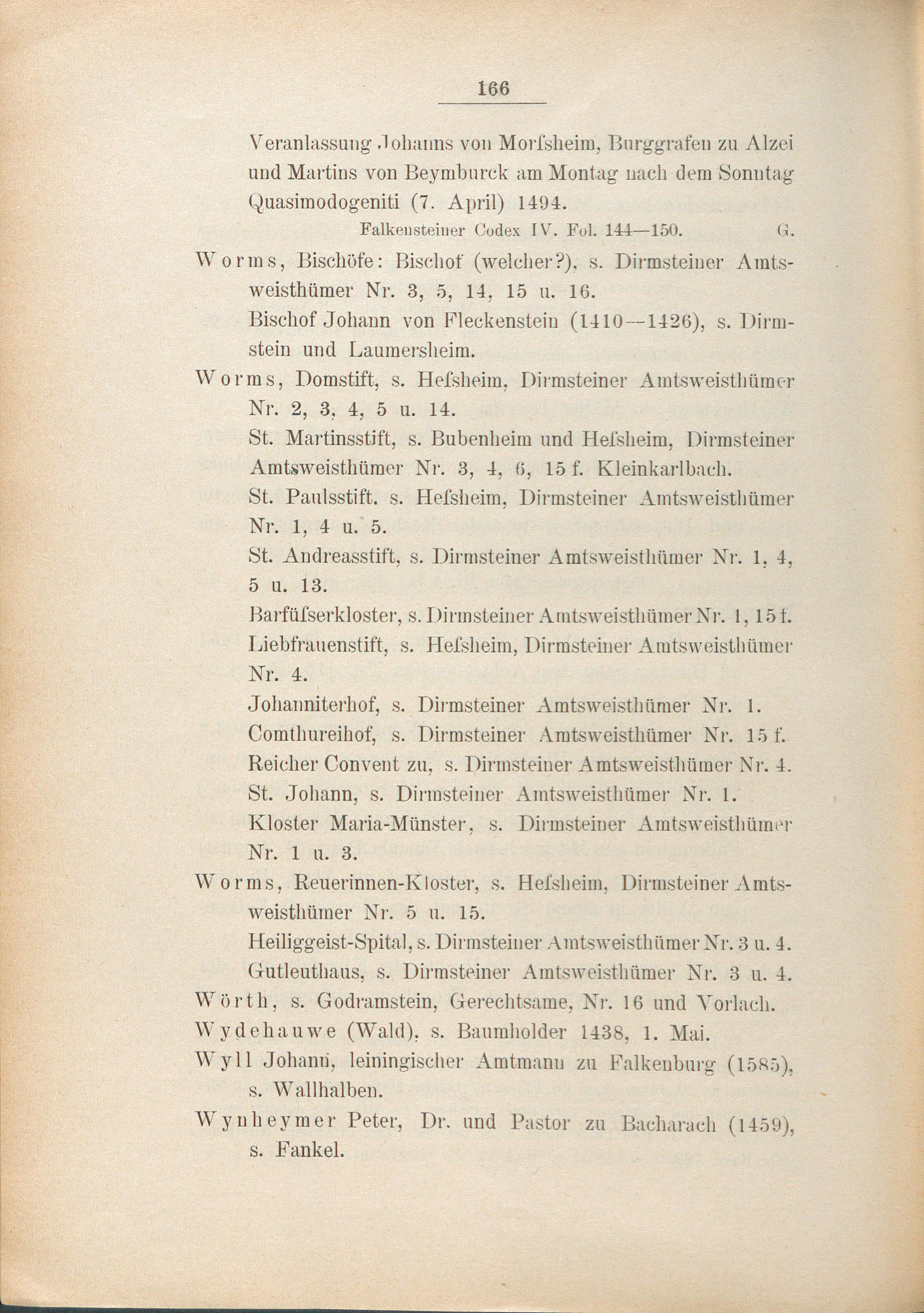 166

Veranlassung Johanns von Morſsheim, Burggrafen zu Alzei und Martins von Beymburck am Montag nach dem Sonntag Quasimodogeniti (7. April) 1494.

Falkensteiner Codex IV. Fol. 144—150. G.

Worms, Bischöfe: Bischof (welcher?), s. Dirmsteiner Amtsweisthümer Nr. 3, 5, 14, 15 u. 16.

Bischof Johann von Fleckenstein (1410—1426), s. Dirmstein und Laumersheim.

Worms, Domstift, s. Heſsheim, Dirmsteiner Amtsweisthümer Nr. 2, 3, 4, 5 u. 14.

St. Martinsstift, s. Bubenheim und Heſsheim, Dirmsteiner Amtsweisthümer Nr. 3, 4, 6, 15 f. Kleinkarlbach.

St. Paulsstift, s. Heſsheim, Dirmsteiner Amtsweisthümer Nr. 1, 4 u. 5.

St. Andreasstift, s. Dirmsteiner Amtsweisthümer Nr. 1, 4, 5 u. 13.

Barfüſserkloster, s. Dirmsteiner Amtsweisthümer Nr. 1, 15 f.

Liebfrauenstift, s. Heſsheim, Dirmsteiner Amtsweisthümer Nr. 4.

Johanniterhof, s. Dirmsteiner Amtsweisthümer Nr. 1.

Comthureihof, s. Dirmsteiner Amtsweisthümer Nr. 15 f.

Reicher Convent zu, s. Dirmsteiner Amtsweisthümer Nr. 4.

St. Johann, s. Dirmsteiner Amtsweisthümer Nr. 1.

Kloster Maria-Münster, s. Dirmsteiner Amtsweisthümer Nr. 1 u. 3.

Worms, Reuerinnen-Kloster, s. Heſsheim, Dirmsteiner Amtsweisthümer Nr. 5 u. 15.

Heiliggeist-Spital, s. Dirmsteiner Amtsweisthümer Nr. 3 u. 4.

Gutleuthaus, s. Dirmsteiner Amtsweisthümer Nr. 3 u. 4.

Wörth, s. Godramstein, Gerechtsame, Nr. 16 und Vorlach.

Wydehauwe (Wald), s. Baumholder 1438, 1. Mai.

Wyll Johann, leiningischer Amtmann zu Falkenburg (1585), s. Wallhalben.

Wynheymer Peter, Dr. und Pastor zu Bacharach (1459), s. Fankel.